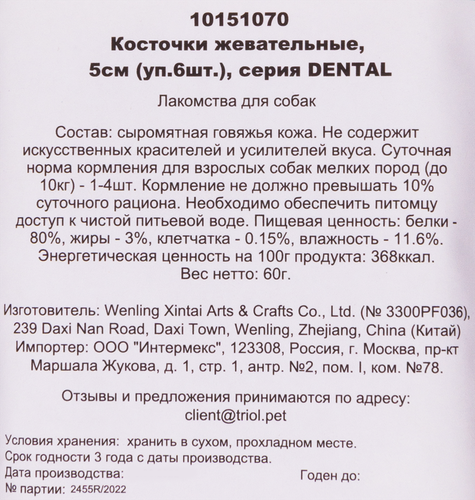 10151070
Косточки жевательные, 5см (уп.6шт.), серия DENTAL

Лакомства для собак

Состав: сыромятная говяжья кожа. Не содержит искусственных красителей и усилителей вкуса. Суточная норма кормления для взрослых собак мелких пород (до 10кг) - 1-4шт. Кормление не должно превышать 10% суточного рациона. Необходимо обеспечить питомцу доступ к чистой питьевой воде. Пищевая ценность: белки - 80%, жиры - 3%, клетчатка - 0.15%, влажность - 11.6%. Энергетическая ценность на 100г продукта: 368ккал. Вес нетто: 60г.

Изготовитель: Wenling Xintai Arts & Crafts Co., Ltd. (№ 3300PF036), 239 Daxi Nan Road, Daxi Town, Wenling, Zhejiang, China (Китай)
Импортер: ООО "Интермекс", 123308, Россия, г. Москва, пр-кт Маршала Жукова, д. 1, стр. 1, антр. №2, пом. I, ком. №78.

Отзывы и предложения принимаются по адресу: client@triol.pet

Условия хранения: хранить в сухом, прохладном месте.
Срок годности 3 года с даты производства.
Дата производства:
Годен до:
№ партии: 2455R/2022